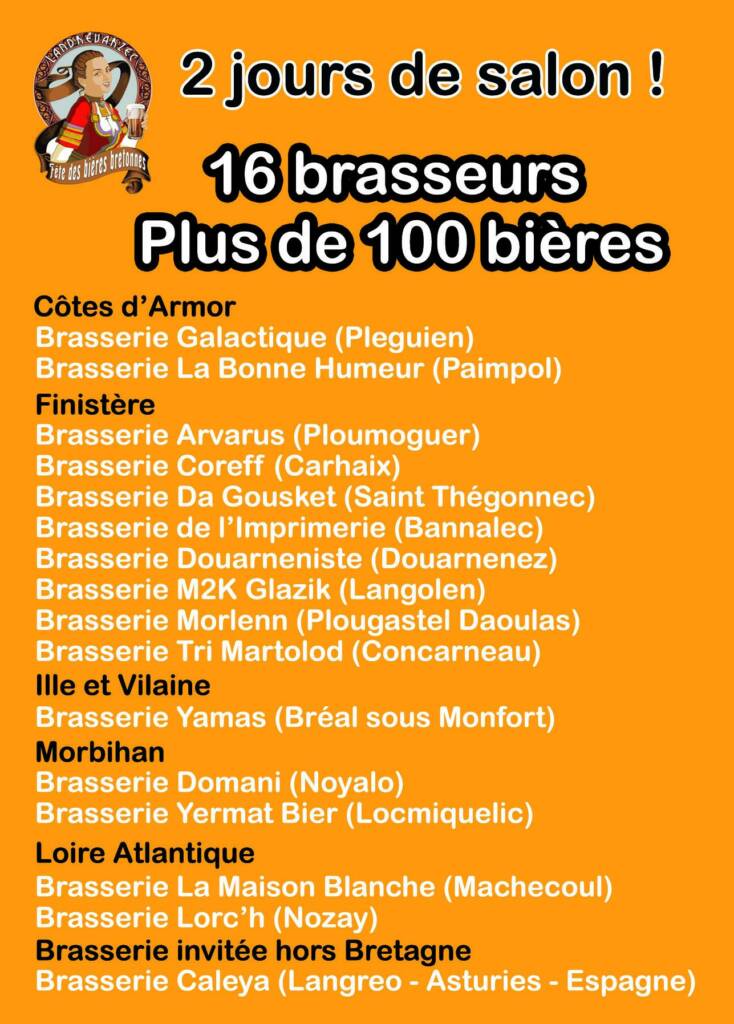 LANDREVARZEC
Fête des bières bretonnes

2 jours de salon !

16 brasseurs
Plus de 100 bières

Côtes d'Armor
Brasserie Galactique (Pleguien)
Brasserie La Bonne Humeur (Paimpol)
Finistère
Brasserie Arvarus (Ploumoguer)
Brasserie Coreff (Carhaix)
Brasserie Da Gousket (Saint Thégonnec)
Brasserie de l'Imprimerie (Bannalec)
Brasserie Douarneniste (Douarnenez)
Brasserie M2K Glazik (Langolen)
Brasserie Morlenn (Plougastel Daoulas)
Brasserie Tri Martolod (Concarneau)
Ille et Vilaine
Brasserie Yamas (Bréal sous Monfort)
Morbihan
Brasserie Domani (Noyalo)
Brasserie Yermat Bier (Locmiquelic)
Loire Atlantique
Brasserie La Maison Blanche (Machecoul)
Brasserie Lorc'h (Nozay)
Brasserie invitée hors Bretagne
Brasserie Caleya (Langreo - Asturies - Espagne)